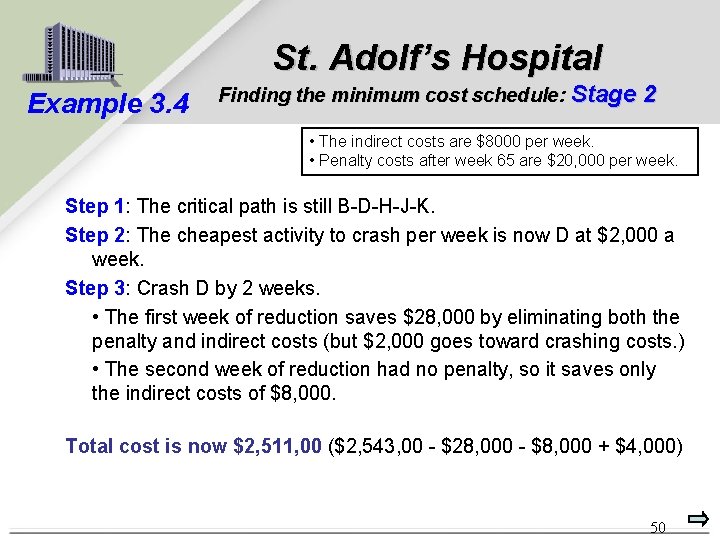 St. Adolf's Hospital

Example 3.4

Finding the minimum cost schedule: Stage 2

• The indirect costs are \$8000 per week.
• Penalty costs after week 65 are \$20,000 per week.

Step 1: The critical path is still B-D-H-J-K.

Step 2: The cheapest activity to crash per week is now D at \$2,000 a week.

Step 3: Crash D by 2 weeks.

• The first week of reduction saves \$28,000 by eliminating both the penalty and indirect costs (but \$2,000 goes toward crashing costs.)

• The second week of reduction had no penalty, so it saves only the indirect costs of \$8,000.

Total cost is now \$2,511,00 (\$2,543,00 - \$28,000 - \$8,000 + \$4,000)

50